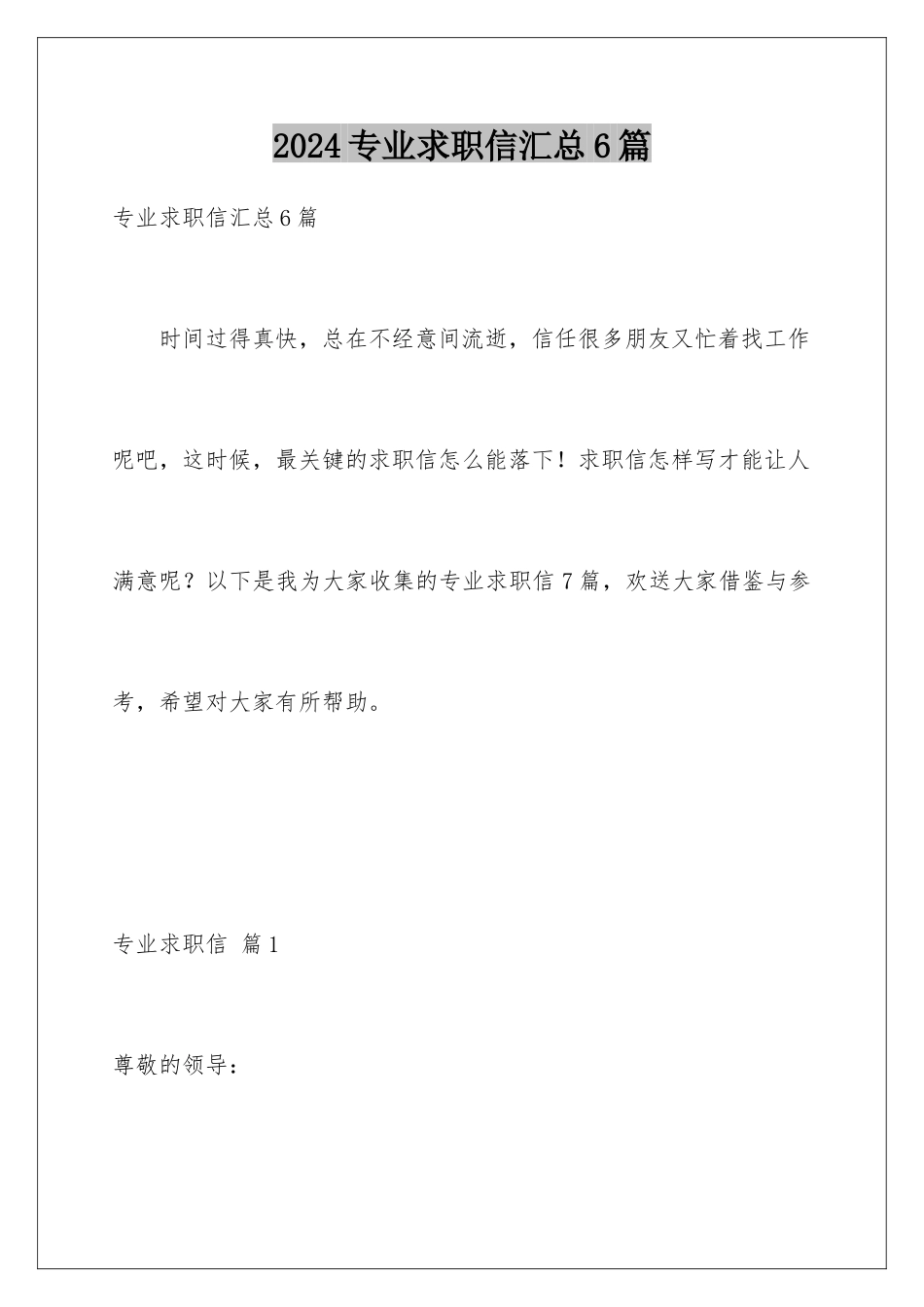 2024专业求职信汇总6篇

专业求职信汇总6篇

时间过得真快，总在不经意间流逝，信任很多朋友又忙着找工作呢吧，这时候，最关键的求职信怎么能落下！求职信怎样写才能让人满意呢？以下是我为大家收集的专业求职信7篇，欢送大家借鉴与参考，希望对大家有所帮助。

专业求职信 篇1

尊敬的领导：